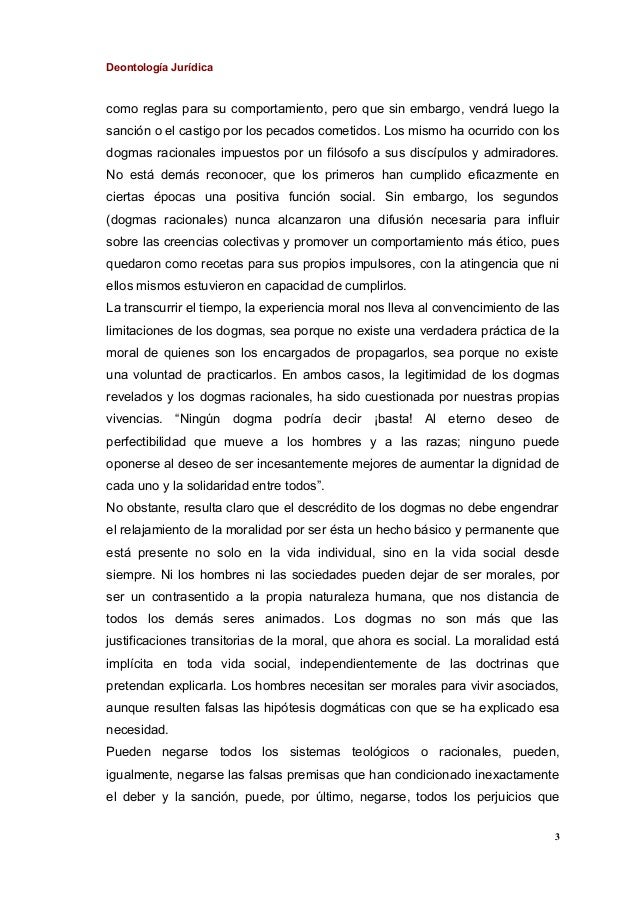 Deontología Jurídica

como reglas para su comportamiento, pero que sin embargo, vendrá luego la sanción o el castigo por los pecados cometidos. Los mismo ha ocurrido con los dogmas racionales impuestos por un filósofo a sus discípulos y admiradores. No está demás reconocer, que los primeros han cumplido eficazmente en ciertas épocas una positiva función social. Sin embargo, los segundos (dogmas racionales) nunca alcanzaron una difusión necesaria para influir sobre las creencias colectivas y promover un comportamiento más ético, pues quedaron como recetas para sus propios impulsores, con la atingencia que ni ellos mismos estuvieron en capacidad de cumplirlos.
La transcurrir el tiempo, la experiencia moral nos lleva al convencimiento de las limitaciones de los dogmas, sea porque no existe una verdadera práctica de la moral de quienes son los encargados de propagarlos, sea porque no existe una voluntad de practicarlos. En ambos casos, la legitimidad de los dogmas revelados y los dogmas racionales, ha sido cuestionada por nuestras propias vivencias. “Ningún dogma podría decir ¡basta! Al eterno deseo de perfectibilidad que mueve a los hombres y a las razas; ninguno puede oponerse al deseo de ser incesantemente mejores de aumentar la dignidad de cada uno y la solidaridad entre todos”.
No obstante, resulta claro que el descrédito de los dogmas no debe engendrar el relajamiento de la moralidad por ser ésta un hecho básico y permanente que está presente no solo en la vida individual, sino en la vida social desde siempre. Ni los hombres ni las sociedades pueden dejar de ser morales, por ser un contrasentido a la propia naturaleza humana, que nos distancia de todos los demás seres animados. Los dogmas no son más que las justificaciones transitorias de la moral, que ahora es social. La moralidad está implícita en toda vida social, independientemente de las doctrinas que pretendan explicarla. Los hombres necesitan ser morales para vivir asociados, aunque resulten falsas las hipótesis dogmáticas con que se ha explicado esa necesidad.
Pueden negarse todos los sistemas teológicos o racionales, pueden, igualmente, negarse las falsas premisas que han condicionado inexactamente el deber y la sanción, puede, por último, negarse, todos los perjuicios que

3